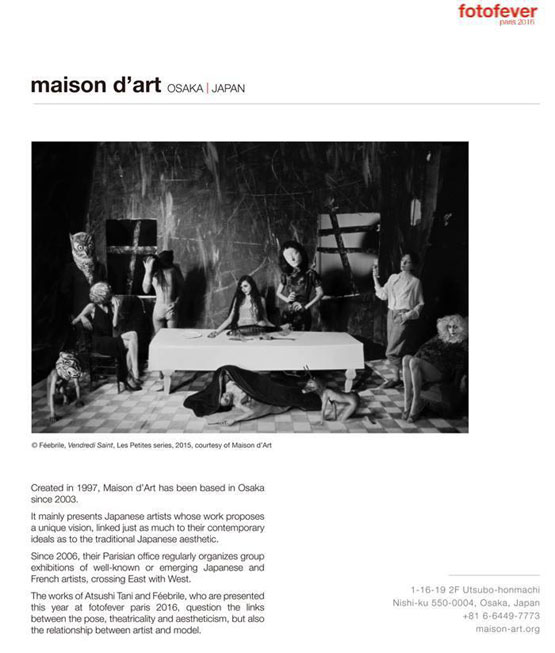 fotofever
paris 2016

maison d'art OSAKA | JAPAN

© Féebrile, Vendredi Saint, Les Petites series, 2015, courtesy of Maison d'Art

Created in 1997, Maison d'Art has been based in Osaka since 2003.

It mainly presents Japanese artists whose work proposes a unique vision, linked just as much to their contemporary ideals as to the traditional Japanese aesthetic.

Since 2006, their Parisian office regularly organizes group exhibitions of well-known or emerging Japanese and French artists, crossing East with West.

The works of Atsushi Tani and Féebrile, who are presented this year at fotofever paris 2016, question the links between the pose, theatricality and aestheticism, but also the relationship between artist and model.

1-16-19 2F Utsubo-honmachi
Nishi-ku 550-0004, Osaka, Japan
+81 6-6449-7773
maison-art.org